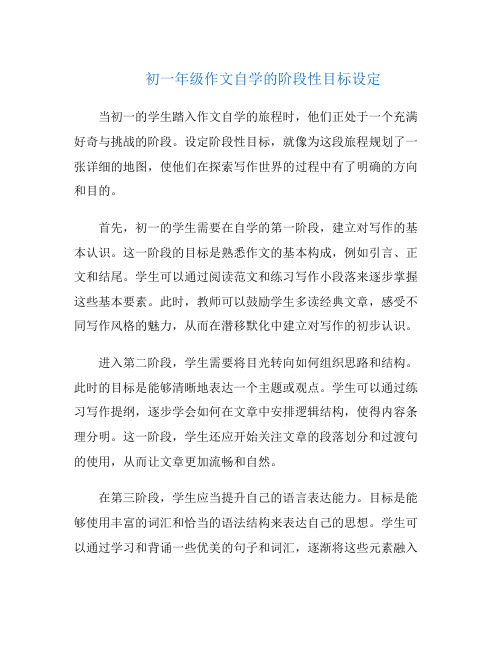 初一年级作文自学的阶段性目标设定

当初一的学生踏入作文自学的旅程时，他们正处于一个充满好奇与挑战的阶段。设定阶段性目标，就像为这段旅程规划了一张详细的地图，使他们在探索写作世界的过程中有了明确的方向和目的。

首先，初一的学生需要在自学的第一阶段，建立对写作的基本认识。这一阶段的目标是熟悉作文的基本构成，例如引言、正文和结尾。学生可以通过阅读范文和练习写作小段落来逐步掌握这些基本要素。此时，教师可以鼓励学生多读经典文章，感受不同写作风格的魅力，从而在潜移默化中建立对写作的初步认识。

进入第二阶段，学生需要将目光转向如何组织思路和结构。此时的目标是能够清晰地表达一个主题或观点。学生可以通过练习写作提纲，逐步学会如何在文章中安排逻辑结构，使得内容条理分明。这一阶段，学生还应开始关注文章的段落划分和过渡句的使用，从而让文章更加流畅和自然。

在第三阶段，学生应当提升自己的语言表达能力。目标是能够使用丰富的词汇和恰当的语法结构来表达自己的思想。学生可以通过学习和背诵一些优美的句子和词汇，逐渐将这些元素融入